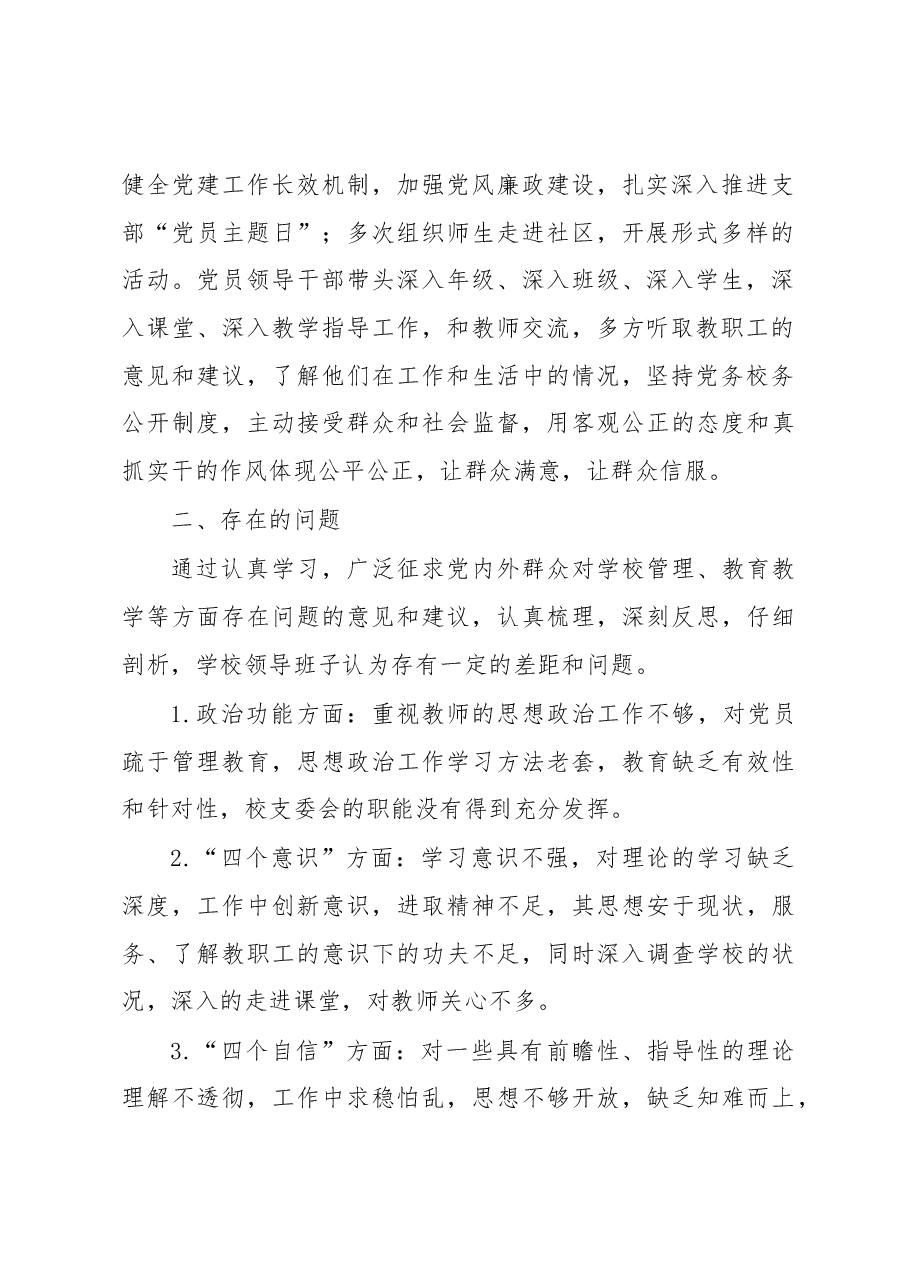 健全党建工作长效机制，加强党风廉政建设，扎实深入推进支部“党员主题日”；多次组织师生走进社区，开展形式多样的活动。党员领导干部带头深入年级、深入班级、深入学生，深入课堂、深入教学指导工作，和教师交流，多方听取教职工的意见和建议，了解他们在工作和生活中的情况，坚持党务校务公开制度，主动接受群众和社会监督，用客观公正的态度和真抓实干的作风体现公平公正，让群众满意，让群众信服。

二、存在的问题

通过认真学习，广泛征求党内外群众对学校管理、教育教学等方面存在问题的意见和建议，认真梳理，深刻反思，仔细剖析，学校领导班子认为存有一定的差距和问题。

1.政治功能方面：重视教师的思想政治工作不够，对党员疏于管理教育，思想政治工作学习方法老套，教育缺乏有效性和针对性，校支委会的职能没有得到充分发挥。

2.“四个意识”方面：学习意识不强，对理论的学习缺乏深度，工作中创新意识，进取精神不足，其思想安于现状，服务、了解教职工的意识下的功夫不足，同时深入调查学校的状况，深入的走进课堂，对教师关心不多。

3.“四个自信”方面：对一些具有前瞻性、指导性的理论理解不透彻，工作中求稳怕乱，思想不够开放，缺乏知难而上，